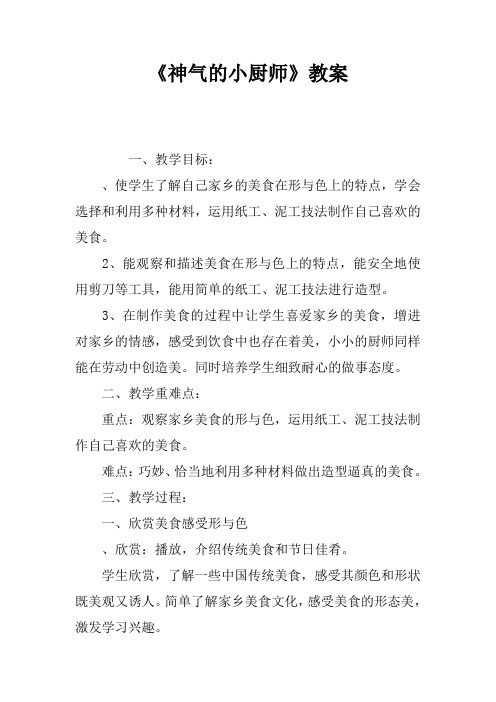 《神气的小厨师》教案

一、教学目标：

、使学生了解自己家乡的美食在形与色上的特点，学会选择和利用多种材料，运用纸工、泥工技法制作自己喜欢的美食。

2、能观察和描述美食在形与色上的特点，能安全地使用剪刀等工具，能用简单的纸工、泥工技法进行造型。

3、在制作美食的过程中让学生喜爱家乡的美食，增进对家乡的情感，感受到饮食中也存在着美，小小的厨师同样能在劳动中创造美。同时培养学生细致耐心的做事态度。

二、教学重难点：

重点：观察家乡美食的形与色，运用纸工、泥工技法制作自己喜欢的美食。

难点：巧妙、恰当地利用多种材料做出造型逼真的美食。

三、教学过程：

一、欣赏美食感受形与色

、欣赏：播放，介绍传统美食和节日佳肴。

学生欣赏，了解一些中国传统美食，感受其颜色和形状既美观又诱人。简单了解家乡美食文化，感受美食的形态美，激发学习兴趣。